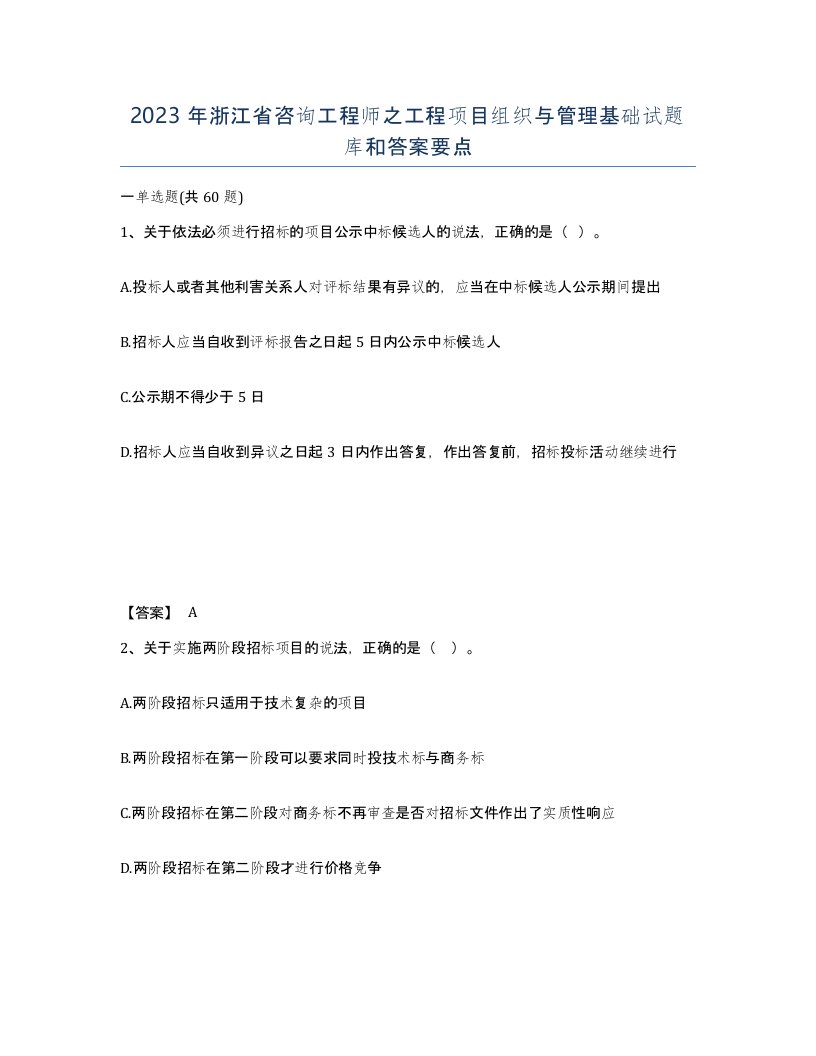 2023年浙江省咨询工程师之工程项目组织与管理基础试题库和答案要点

一单选题(共60题)

1、关于依法必须进行招标的项目公示中标候选人的说法，正确的是（ ）。

A.投标人或者其他利害关系人对评标结果有异议的，应当在中标候选人公示期间提出

B.招标人应当自收到评标报告之日起5日内公示中标候选人

C.公示期不得少于5日

D.招标人应当自收到异议之日起3日内作出答复，作出答复前，招标投标活动继续进行

【答案】 A

2、关于实施两阶段招标项目的说法，正确的是（ ）。

A.两阶段招标只适用于技术复杂的项目

B.两阶段招标在第一阶段可以要求同时投技术标与商务标

C.两阶段招标在第二阶段对商务标不再审查是否对招标文件作出了实质性响应

D.两阶段招标在第二阶段才进行价格竞争